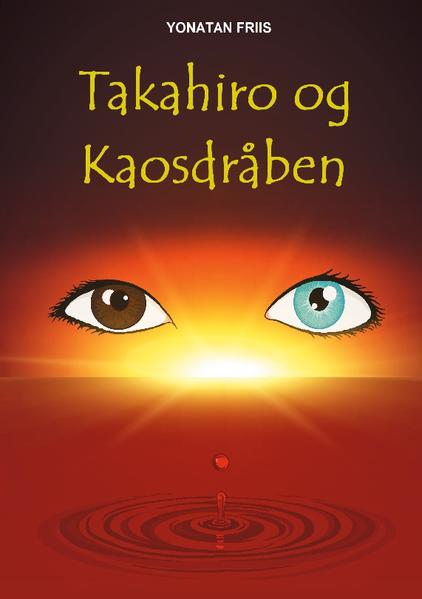 YONATAN FRIIS

Takahiro og Kaosdråben